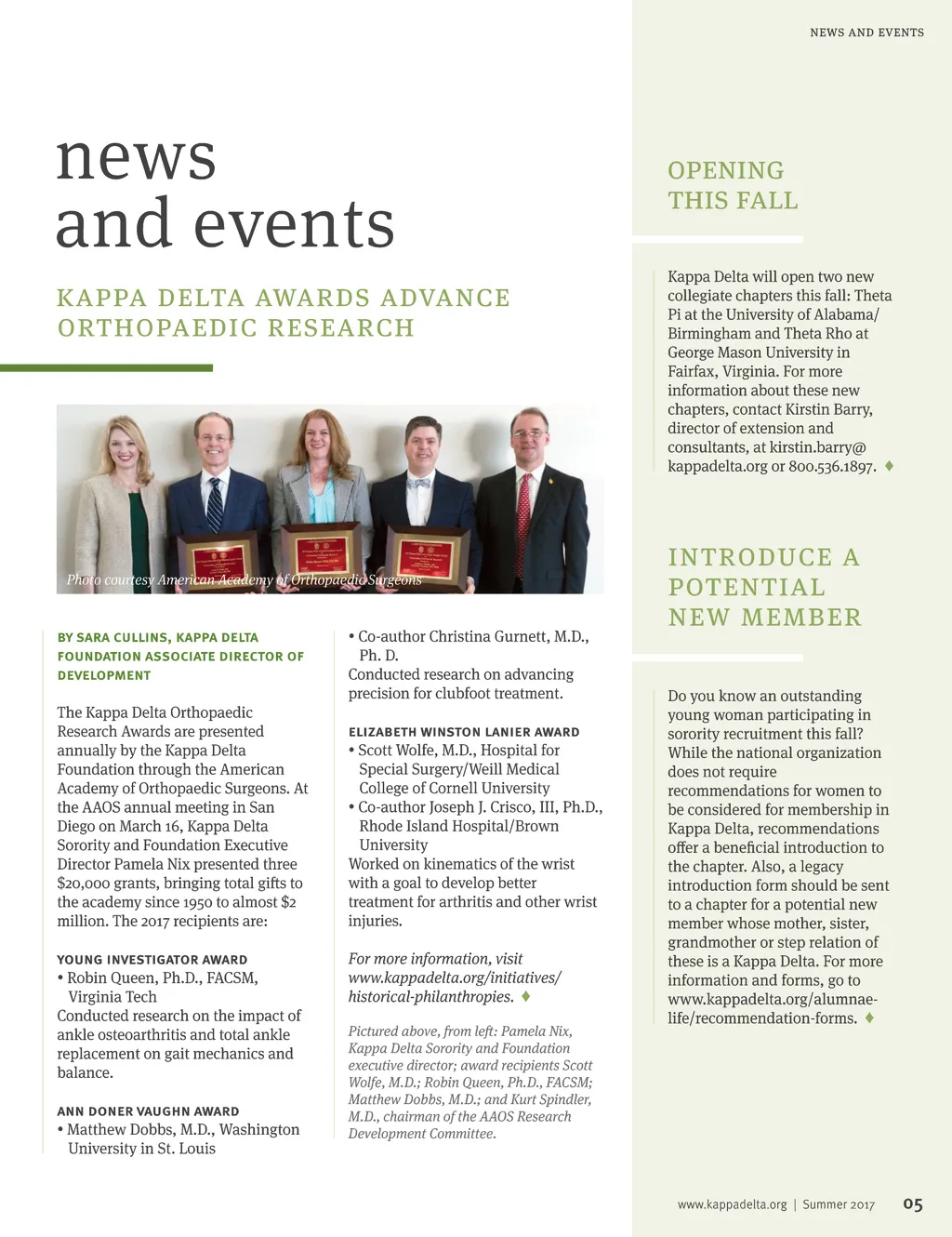 NEWS AND EVENTS

news and events

KAPPA DELTA AWARDS ADVANCE ORTHOPAEDIC RESEARCH

Photo courtesy American Academy of Orthopaedic Surgeons

BY SARA CULLINS, KAPPA DELTA FOUNDATION ASSOCIATE DIRECTOR OF DEVELOPMENT

The Kappa Delta Orthopaedic Research Awards are presented annually by the Kappa Delta Foundation through the American Academy of Orthopaedic Surgeons. At the AAOS annual meeting in San Diego on March 16, Kappa Delta Sorority and Foundation Executive Director Pamela Nix presented three $20,000 grants, bringing total gifts to the academy since 1950 to almost $2 million. The 2017 recipients are:

YOUNG INVESTIGATOR AWARD
• Robin Queen, Ph.D., FACSM, Virginia Tech
Conducted research on the impact of ankle osteoarthritis and total ankle replacement on gait mechanics and balance.

ANN DONER VAUGHN AWARD
• Matthew Dobbs, M.D., Washington University in St. Louis
• Co-author Christina Gurnett, M.D., Ph. D.
Conducted research on advancing precision for clubfoot treatment.

ELIZABETH WINSTON LANIER AWARD
• Scott Wolfe, M.D., Hospital for Special Surgery/Weill Medical College of Cornell University
• Co-author Joseph J. Crisco, III, Ph.D., Rhode Island Hospital/Brown University
Worked on kinematics of the wrist with a goal to develop better treatment for arthritis and other wrist injuries.

For more information, visit www.kappadelta.org/initiatives/historical-philanthropies. ♦

Pictured above, from left: Pamela Nix, Kappa Delta Sorority and Foundation executive director; award recipients Scott Wolfe, M.D.; Robin Queen, Ph.D., FACSM; Matthew Dobbs, M.D.; and Kurt Spindler, M.D., chairman of the AAOS Research Development Committee.

OPENING THIS FALL

Kappa Delta will open two new collegiate chapters this fall: Theta Pi at the University of Alabama/Birmingham and Theta Rho at George Mason University in Fairfax, Virginia. For more information about these new chapters, contact Kirstin Barry, director of extension and consultants, at kirstin.barry@kappadelta.org or 800.536.1897. ♦

INTRODUCE A POTENTIAL NEW MEMBER

Do you know an outstanding young woman participating in sorority recruitment this fall? While the national organization does not require recommendations for women to be considered for membership in Kappa Delta, recommendations offer a beneficial introduction to the chapter. Also, a legacy introduction form should be sent to a chapter for a potential new member whose mother, sister, grandmother or step relation of these is a Kappa Delta. For more information and forms, go to www.kappadelta.org/alumnae-life/recommendation-forms. ♦

www.kappadelta.org | Summer 2017 05